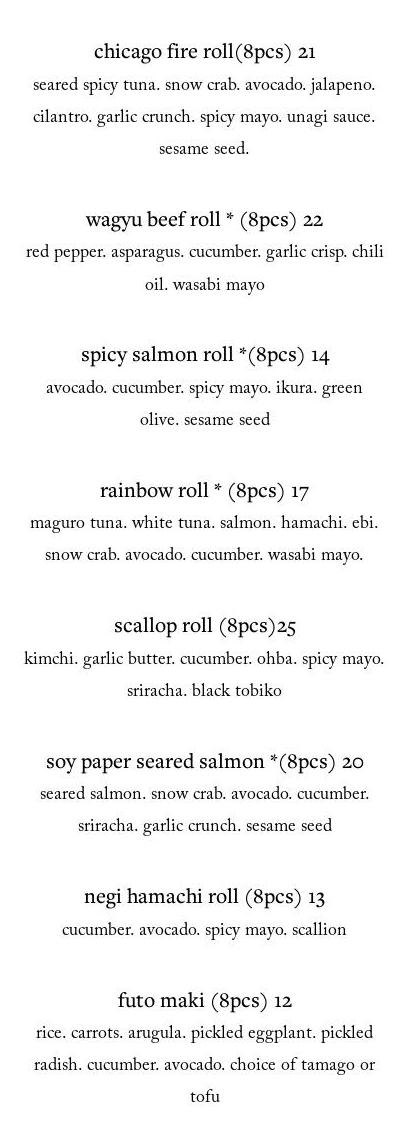 chicago fire roll(8pcs) 21
seared spicy tuna. snow crab. avocado. jalapeno. cilantro. garlic crunch. spicy mayo. unagi sauce. sesame seed.

wagyu beef roll * (8pcs) 22
red pepper. asparagus. cucumber. garlic crisp. chili oil. wasabi mayo

spicy salmon roll *(8pcs) 14
avocado. cucumber. spicy mayo. ikura. green olive. sesame seed

rainbow roll * (8pcs) 17
maguro tuna. white tuna. salmon. hamachi. ebi. snow crab. avocado. cucumber. wasabi mayo.

scallop roll (8pcs)25
kimchi. garlic butter. cucumber. ohba. spicy mayo. sriracha. black tobiko

soy paper seared salmon *(8pcs) 20
seared salmon. snow crab. avocado. cucumber. sriracha. garlic crunch. sesame seed

negi hamachi roll (8pcs) 13
cucumber. avocado. spicy mayo. scallion

futo maki (8pcs) 12
rice. carrots. arugula. pickled eggplant. pickled radish. cucumber. avocado. choice of tamago or tofu